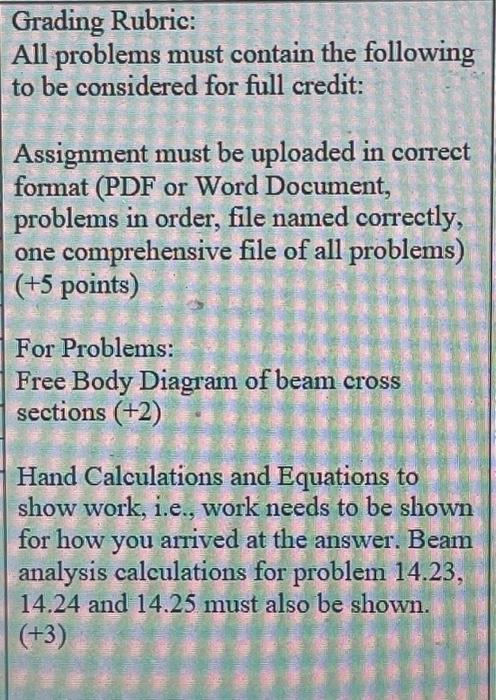 Grading Rubric:
All problems must contain the following to be considered for full credit:

Assignment must be uploaded in correct format (PDF or Word Document, problems in order, file named correctly, one comprehensive file of all problems) (+5 points)

For Problems:
Free Body Diagram of beam cross sections (+2)

Hand Calculations and Equations to show work, i.e., work needs to be shown for how you arrived at the answer. Beam analysis calculations for problem 14.23, 14.24 and 14.25 must also be shown. (+3)